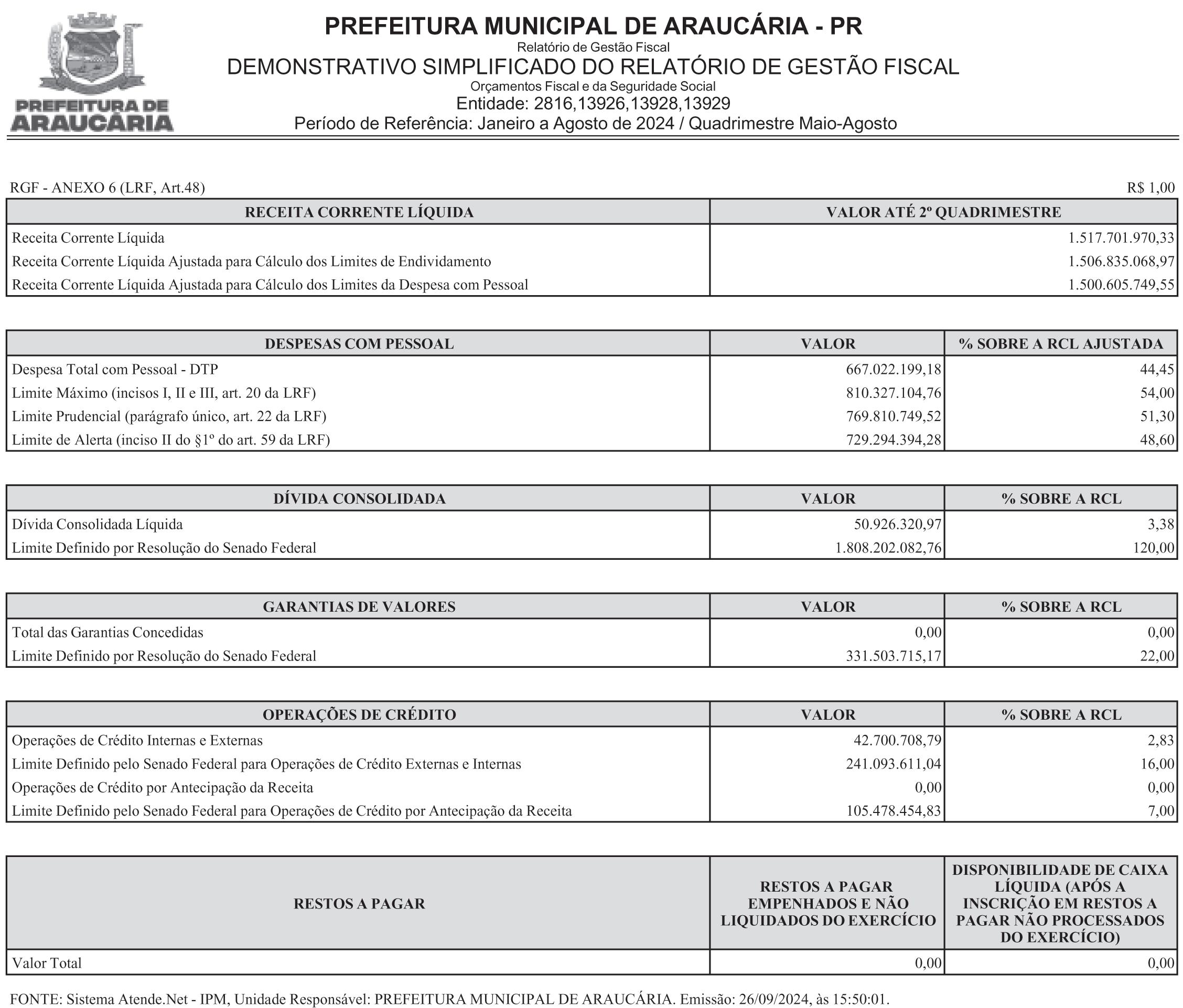 PREFEITURA DE ARAUCÁRIA

PREFEITURA MUNICIPAL DE ARAUCÁRIA - PR
Relatório de Gestão Fiscal
DEMONSTRATIVO SIMPLIFICADO DO RELATÓRIO DE GESTÃO FISCAL
Orçamentos Fiscal e da Seguridade Social
Entidade: 2816,13926,13928,13929
Período de Referência: Janeiro a Agosto de 2024 / Quadrimestre Maio-Agosto

RGF - ANEXO 6 (LRF, Art.48)

R$ 1,00

| RECEITA CORRENTE LÍQUIDA | VALOR ATÉ 2º QUADRIMESTRE |
|---|---|
| Receita Corrente Líquida | 1.517.701.970,33 |
| Receita Corrente Líquida Ajustada para Cálculo dos Limites de Endividamento | 1.506.835.068,97 |
| Receita Corrente Líquida Ajustada para Cálculo dos Limites da Despesa com Pessoal | 1.500.605.749,55 |

| DESPESAS COM PESSOAL | VALOR | % SOBRE A RCL AJUSTADA |
|---|---|---|
| Despesa Total com Pessoal - DTP | 667.022.199,18 | 44,45 |
| Limite Máximo (incisos I, II e III, art. 20 da LRF) | 810.327.104,76 | 54,00 |
| Limite Prudencial (parágrafo único, art. 22 da LRF) | 769.810.749,52 | 51,30 |
| Limite de Alerta (inciso II do §1º do art. 59 da LRF) | 729.294.394,28 | 48,60 |

| DÍVIDA CONSOLIDADA | VALOR | % SOBRE A RCL |
|---|---|---|
| Dívida Consolidada Líquida | 50.926.320,97 | 3,38 |
| Limite Definido por Resolução do Senado Federal | 1.808.202.082,76 | 120,00 |

| GARANTIAS DE VALORES | VALOR | % SOBRE A RCL |
|---|---|---|
| Total das Garantias Concedidas | 0,00 | 0,00 |
| Limite Definido por Resolução do Senado Federal | 331.503.715,17 | 22,00 |

| OPERAÇÕES DE CRÉDITO | VALOR | % SOBRE A RCL |
|---|---|---|
| Operações de Crédito Internas e Externas | 42.700.708,79 | 2,83 |
| Limite Definido pelo Senado Federal para Operações de Crédito Externas e Internas | 241.093.611,04 | 16,00 |
| Operações de Crédito por Antecipação da Receita | 0,00 | 0,00 |
| Limite Definido pelo Senado Federal para Operações de Crédito por Antecipação da Receita | 105.478.454,83 | 7,00 |

| RESTOS A PAGAR | RESTOS A PAGAR EMPENHADOS E NÃO LIQUIDADOS DO EXERCÍCIO | DISPONIBILIDADE DE CAIXA LÍQUIDA (APÓS A INSCRIÇÃO EM RESTOS A PAGAR NÃO PROCESSADOS DO EXERCÍCIO) |
|---|---|---|
| Valor Total | 0,00 | 0,00 |

FONTE: Sistema Atende.Net - IPM, Unidade Responsável: PREFEITURA MUNICIPAL DE ARAUCÁRIA. Emissão: 26/09/2024, às 15:50:01.